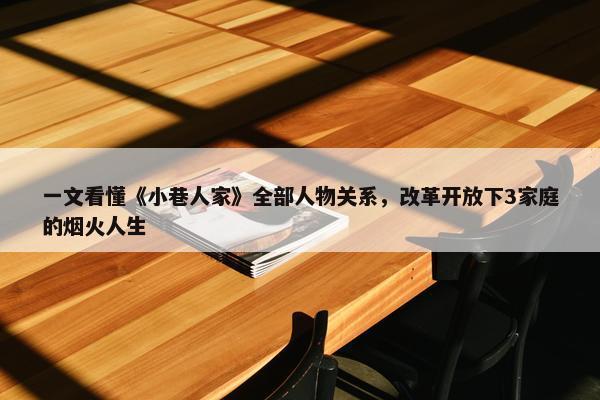 一文看懂《小巷人家》全部人物关系，改革开放下3家庭的烟火人生